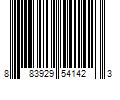 8 83929 54142 3